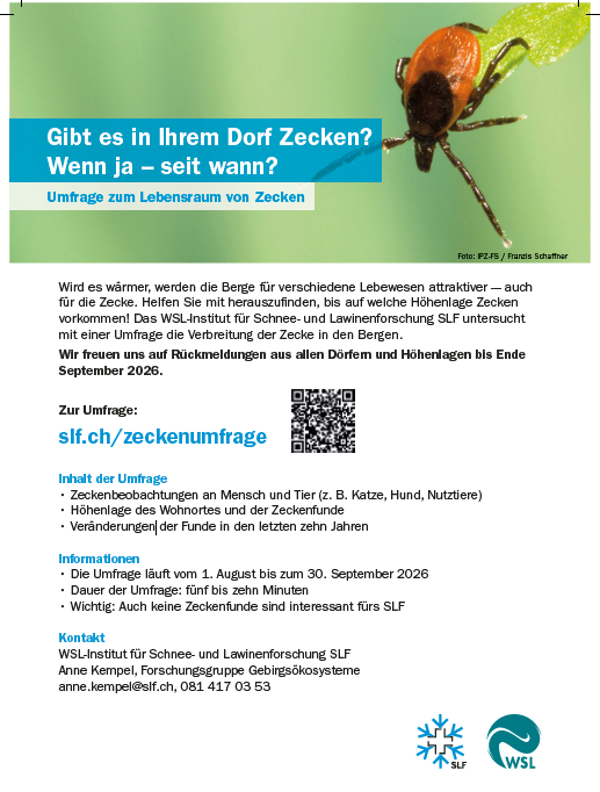 Gibt es in Ihrem Dorf Zecken?
Wenn ja – seit wann?

Umfrage zum Lebensraum von Zecken

Foto: IPZ-FS / Franzis Schaffner

Wird es wärmer, werden die Berge für verschiedene Lebewesen attraktiver — auch für die Zecke. Helfen Sie mit herauszufinden, bis auf welche Höhenlage Zecken vorkommen! Das WSL-Institut für Schnee- und Lawinenforschung SLF untersucht mit einer Umfrage die Verbreitung der Zecke in den Bergen.

Wir freuen uns auf Rückmeldungen aus allen Dörfern und Höhenlagen bis Ende September 2026.

Zur Umfrage:
slf.ch/zeckenumfrage

Inhalt der Umfrage
• Zeckenbeobachtungen an Mensch und Tier (z. B. Katze, Hund, Nutztiere)
• Höhenlage des Wohnortes und der Zeckenfunde
• Veränderungen der Funde in den letzten zehn Jahren

Informationen
• Die Umfrage läuft vom 1. August bis zum 30. September 2026
• Dauer der Umfrage: fünf bis zehn Minuten
• Wichtig: Auch keine Zeckenfunde sind interessant fürs SLF

Kontakt
WSL-Institut für Schnee- und Lawinenforschung SLF
Anne Kempel, Forschungsgruppe Gebirgsökosysteme
anne.kempel@slf.ch, 081 417 03 53

SLF
WSL